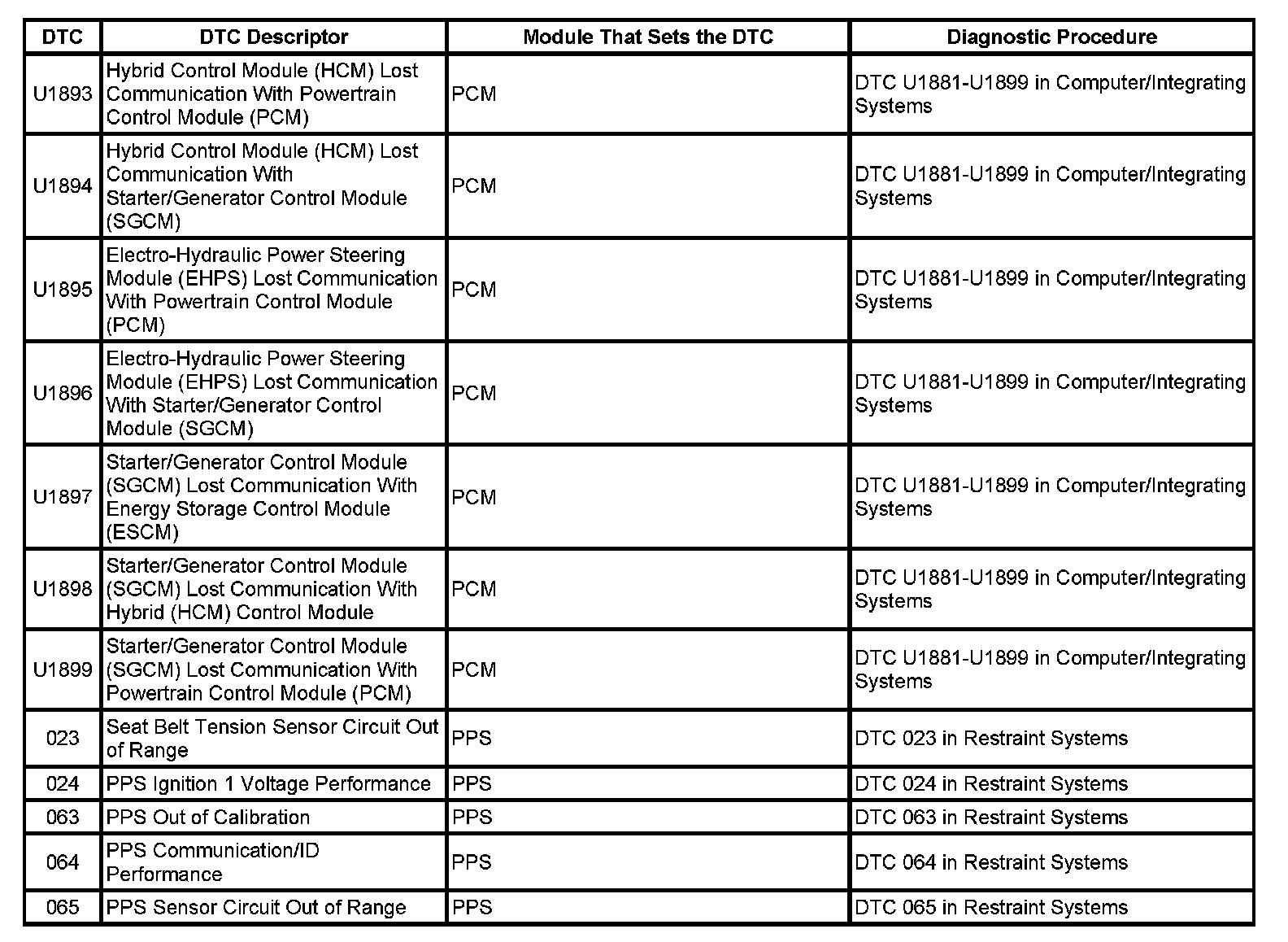 | DTC | DTC Descriptor | Module That Sets the DTC | Diagnostic Procedure |
|---|---|---|---|
| U1893 | Hybrid Control Module (HCM) Lost Communication With Powertrain Control Module (PCM) | PCM | DTC U1881-U1899 in Computer/Integrating Systems |
| U1894 | Hybrid Control Module (HCM) Lost Communication With Starter/Generator Control Module (SGCM) | PCM | DTC U1881-U1899 in Computer/Integrating Systems |
| U1895 | Electro-Hydraulic Power Steering Module (EHPS) Lost Communication With Powertrain Control Module (PCM) | PCM | DTC U1881-U1899 in Computer/Integrating Systems |
| U1896 | Electro-Hydraulic Power Steering Module (EHPS) Lost Communication With Starter/Generator Control Module (SGCM) | PCM | DTC U1881-U1899 in Computer/Integrating Systems |
| U1897 | Starter/Generator Control Module (SGCM) Lost Communication With Energy Storage Control Module (ESCM) | PCM | DTC U1881-U1899 in Computer/Integrating Systems |
| U1898 | Starter/Generator Control Module (SGCM) Lost Communication With Hybrid (HCM) Control Module | PCM | DTC U1881-U1899 in Computer/Integrating Systems |
| U1899 | Starter/Generator Control Module (SGCM) Lost Communication With Powertrain Control Module (PCM) | PCM | DTC U1881-U1899 in Computer/Integrating Systems |
| 023 | Seat Belt Tension Sensor Circuit Out of Range | PPS | DTC 023 in Restraint Systems |
| 024 | PPS Ignition 1 Voltage Performance | PPS | DTC 024 in Restraint Systems |
| 063 | PPS Out of Calibration | PPS | DTC 063 in Restraint Systems |
| 064 | PPS Communication/ID Performance | PPS | DTC 064 in Restraint Systems |
| 065 | PPS Sensor Circuit Out of Range | PPS | DTC 065 in Restraint Systems |